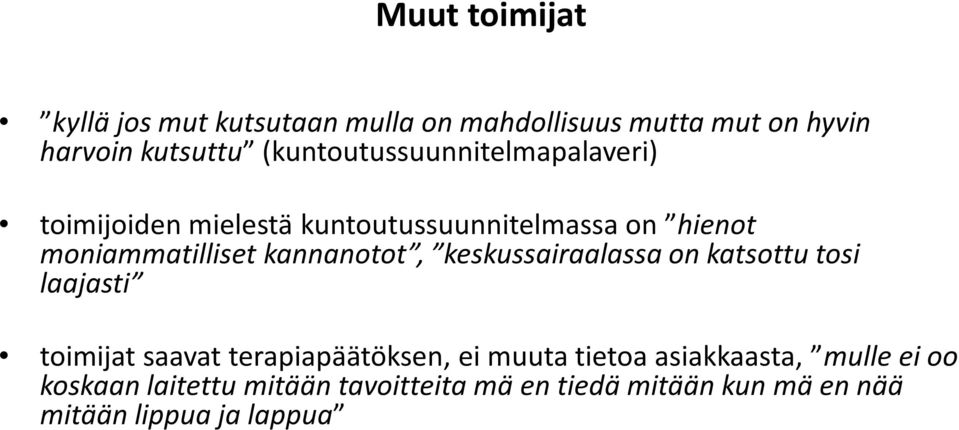 Muut toimijat

• ”kyllä jos mut kutsutaan mulla on mahdollisuus mutta mut on hyvin harvoin kutsuttu” (kuntoutussuunnitelmapalaveri)

• toimijoiden mielestä kuntoutussuunnitelmassa on ”hienot moniammatilliset kannanotot”, ”keskussairaalassa on katsottu tosi laajasti”

• toimijat saavat terapiapäätöksen, ei muuta tietoa asiakkaasta, ”mulle ei oo koskaan laitettu mitään tavoitteita mä en tiedä mitään kun mä en nää mitään lippua ja lappua”